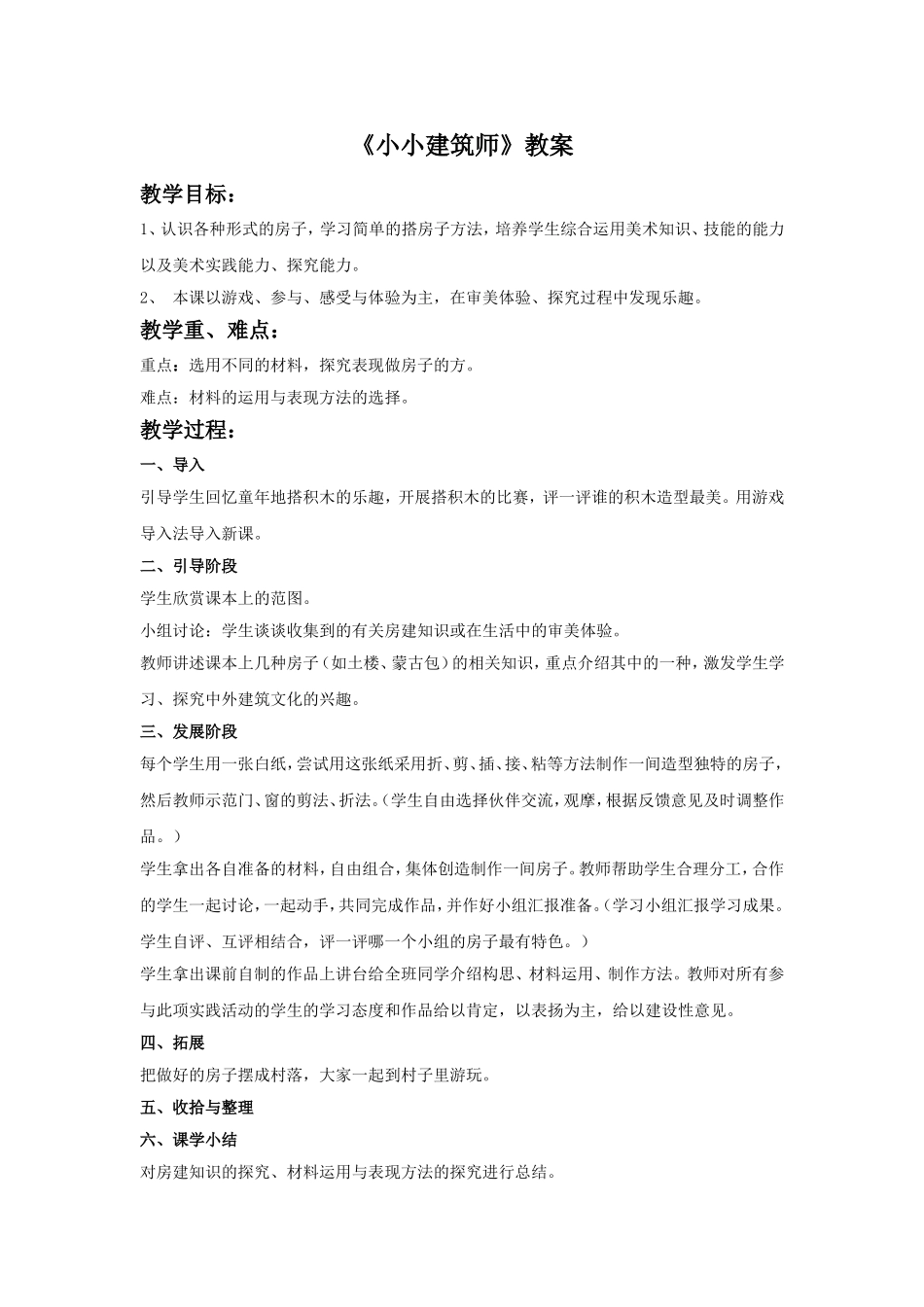 《小小建筑师》教案

教学目标：

1、认识各种形式的房子，学习简单的搭房子方法，培养学生综合运用美术知识、技能的能力以及美术实践能力、探究能力。

2、 本课以游戏、参与、感受与体验为主，在审美体验、探究过程中发现乐趣。

教学重、难点：

重点：选用不同的材料，探究表现做房子的方。

难点：材料的运用与表现方法的选择。

教学过程：

一、导入

引导学生回忆童年地搭积木的乐趣，开展搭积木的比赛，评一评谁的积木造型最美。用游戏导入法导入新课。

二、引导阶段

学生欣赏课本上的范图。

小组讨论：学生谈谈收集到的有关房建知识或在生活中的审美体验。

教师讲述课本上几种房子（如土楼、蒙古包）的相关知识，重点介绍其中的一种，激发学生学习、探究中外建筑文化的兴趣。

三、发展阶段

每个学生用一张白纸，尝试用这张纸采用折、剪、插、接、粘等方法制作一间造型独特的房子，然后教师示范门、窗的剪法、折法。（学生自由选择伙伴交流，观摩，根据反馈意见及时调整作品。）

学生拿出各自准备的材料，自由组合，集体创造制作一间房子。教师帮助学生合理分工，合作的学生一起讨论，一起动手，共同完成作品，并作好小组汇报准备。（学习小组汇报学习成果。学生自评、互评相结合，评一评哪一个小组的房子最有特色。）

学生拿出课前自制的作品上讲台给全班同学介绍构思、材料运用、制作方法。教师对所有参与此项实践活动的学生的学习态度和作品给以肯定，以表扬为主，给以建设性意见。

四、拓展

把做好的房子摆成村落，大家一起到村子里游玩。

五、收拾与整理

六、课学小结

对房建知识的探究、材料运用与表现方法的探究进行总结。